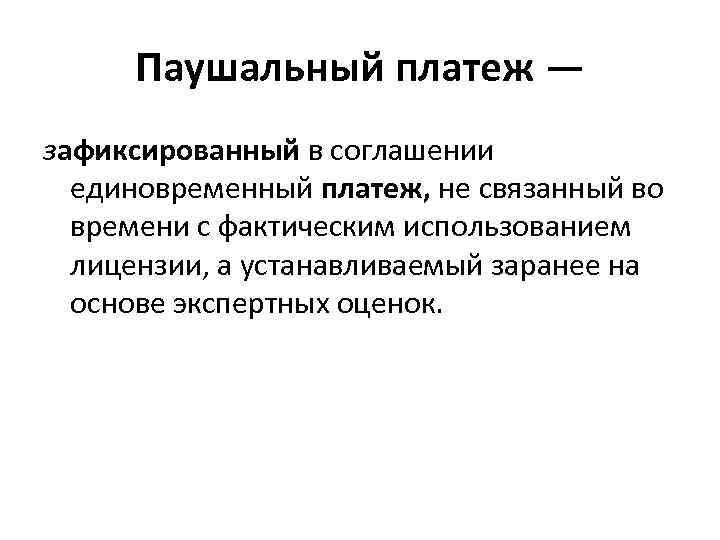 Паушальный платеж —

зафиксированный в соглашении единовременный платеж, не связанный во времени с фактическим использованием лицензии, а устанавливаемый заранее на основе экспертных оценок.